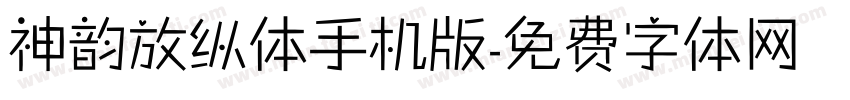 神韵放纵体手机版-免费字体网